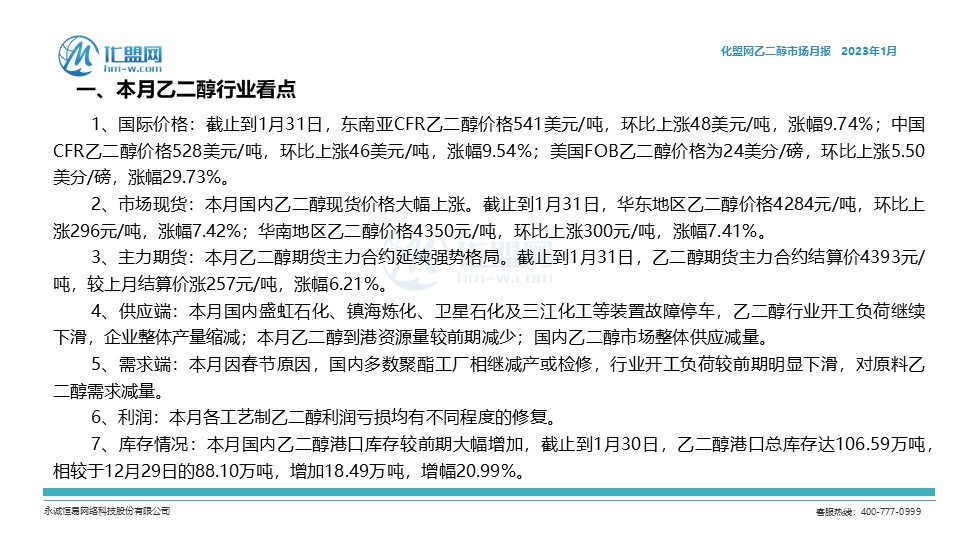 汇盟网
hm-w.com

化盟网乙二醇市场月报 2023年1月

一、本月乙二醇行业看点

1、国际价格：截止到1月31日，东南亚CFR乙二醇价格541美元/吨，环比上涨48美元/吨，涨幅9.74%；中国CFR乙二醇价格528美元/吨，环比上涨46美元/吨，涨幅9.54%；美国FOB乙二醇价格为24美分/磅，环比上涨5.50美分/磅，涨幅29.73%。

2、市场现货：本月国内乙二醇现货价格大幅上涨。截止到1月31日，华东地区乙二醇价格4284元/吨，环比上涨296元/吨，涨幅7.42%；华南地区乙二醇价格4350元/吨，环比上涨300元/吨，涨幅7.41%。

3、主力期货：本月乙二醇期货主力合约延续强势格局。截止到1月31日，乙二醇期货主力合约结算价4393元/吨，较上月结算价涨257元/吨，涨幅6.21%。

4、供应端：本月国内盛虹石化、镇海炼化、卫星石化及三江化工等装置故障停车，乙二醇行业开工负荷继续下滑，企业整体产量缩减；本月乙二醇到港资源量较前期减少；国内乙二醇市场整体供应减量。

5、需求端：本月因春节原因，国内多数聚酯工厂相继减产或检修，行业开工负荷较前期明显下滑，对原料乙二醇需求减量。

6、利润：本月各工艺制乙二醇利润亏损均有不同程度的修复。

7、库存情况：本月国内乙二醇港口库存较前期大幅增加，截止到1月30日，乙二醇港口总库存达106.59万吨，相较于12月29日的88.10万吨，增加18.49万吨，增幅20.99%。

永诚恒易网络科技股份有限公司

客服热线：400-777-0999